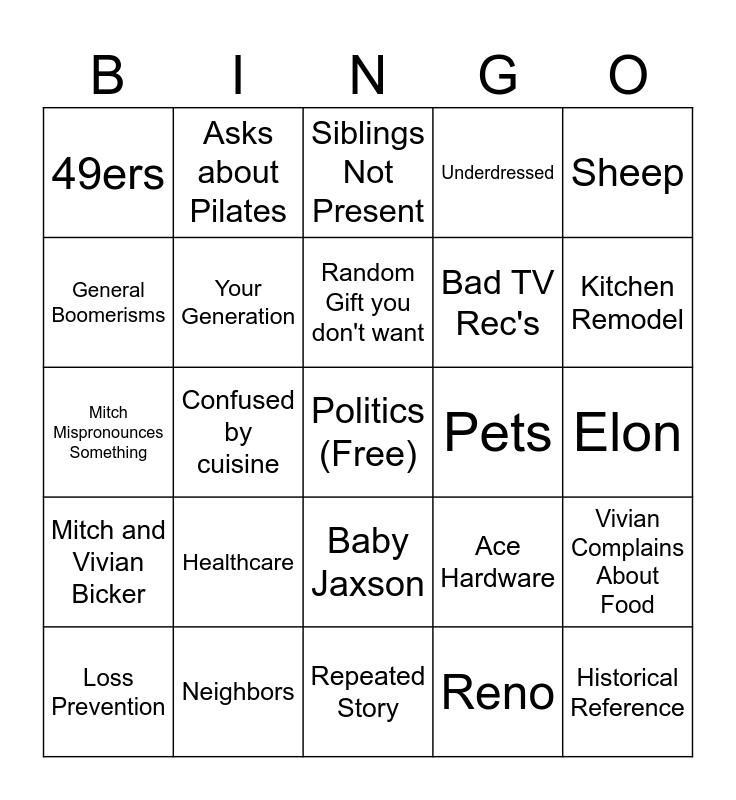 | B | I | N | G | O |
|---|---|---|---|---|
| 49ers | Asks about Pilates | Siblings Not Present | Underdressed | Sheep |
| General Boomerisms | Your Generation | Random Gift you don't want | Bad TV Rec's | Kitchen Remodel |
| Mitch Mispronounces Something | Confused by cuisine | Politics (Free) | Pets | Elon |
| Mitch and Vivian Bicker | Healthcare | Baby Jaxson | Ace Hardware | Vivian Complains About Food |
| Loss Prevention | Neighbors | Repeated Story | Reno | Historical Reference |